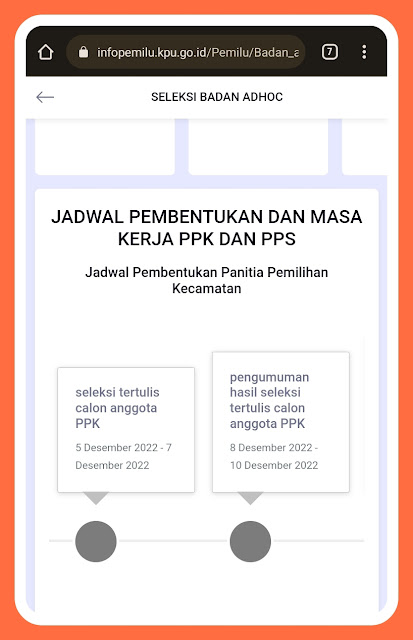 infopemilu.kpu.go.id/Pemilu/Badan_a

7

SELEKSI BADAN ADHOC

JADWAL PEMBENTUKAN DAN MASA KERJA PPK DAN PPS

Jadwal Pembentukan Panitia Pemilihan Kecamatan

seleksi tertulis calon anggota PPK

5 Desember 2022 - 7 Desember 2022

pengumuman hasil seleksi tertulis calon anggota PPK

8 Desember 2022 - 10 Desember 2022